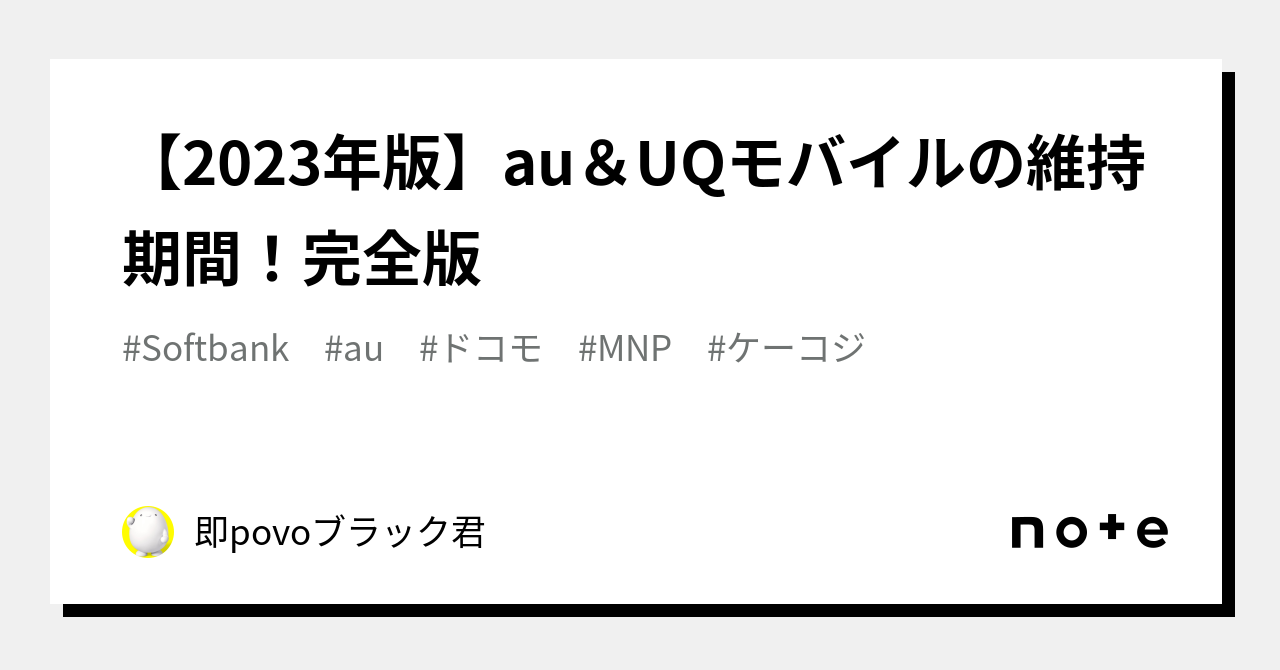 【2023年版】au＆UQモバイルの維持期間！完全版

#Softbank #au #ドコモ #MNP #ケーコジ

即povoブラック君

note